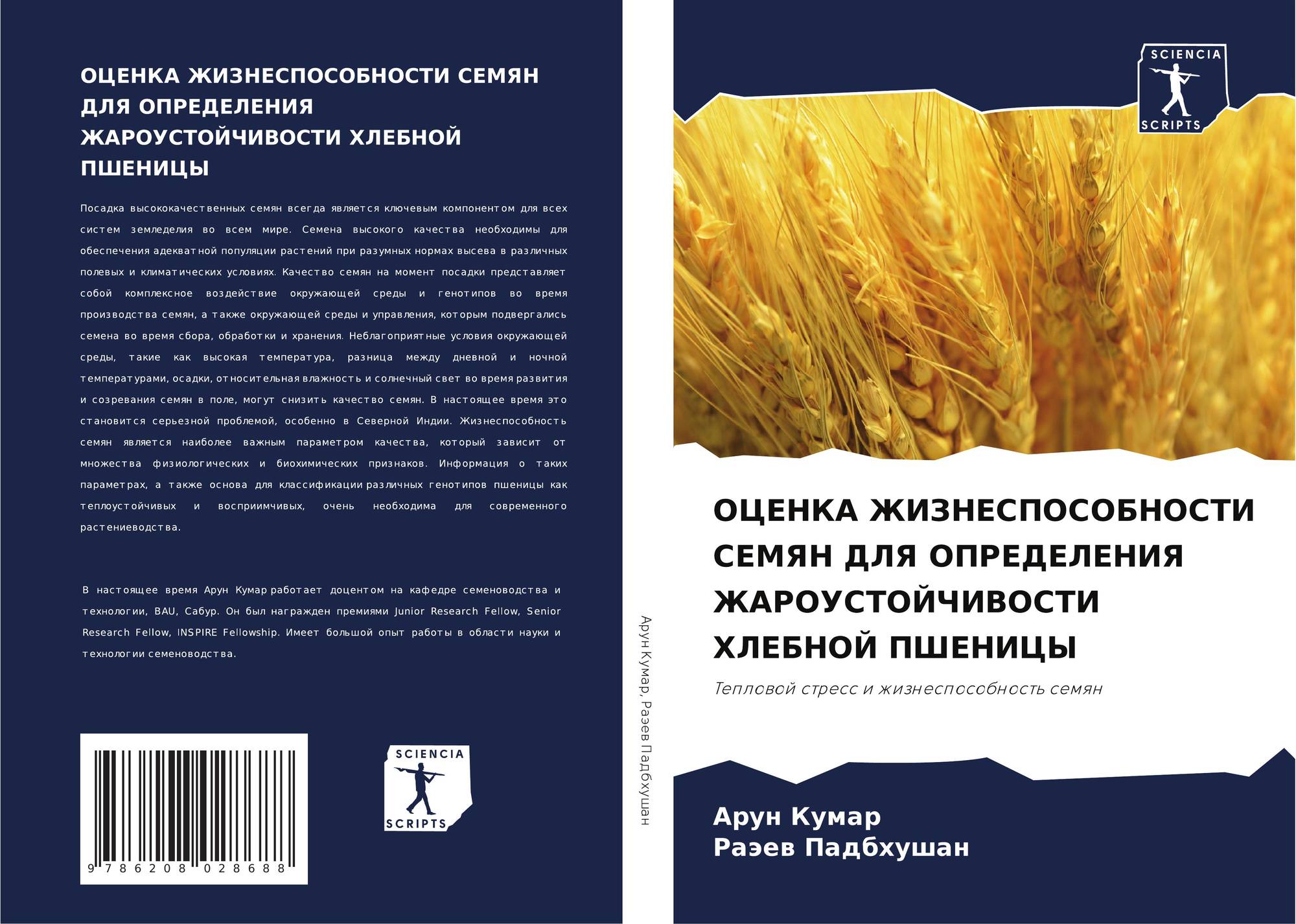 ОЦЕНКА ЖИЗНЕСПОСОБНОСТИ СЕМЯН ДЛЯ ОПРЕДЕЛЕНИЯ ЖАРОУСТОЙЧИВОСТИ ХЛЕБНОЙ ПШЕНИЦЫ

Посадка высококачественных семян всегда является ключевым компонентом для всех систем земледелия во всем мире. Семена высокого качества необходимы для обеспечения адекватной популяции растений при разумных нормах высева в различных полевых и климатических условиях. Качество семян на момент посадки представляет собой комплексное воздействие окружающей среды и генотипов во время производства семян, а также окружающей среды и управления, которым подвергались семена во время сбора, обработки и хранения. Неблагоприятные условия окружающей среды, такие как высокая температура, разница между дневной и ночной температурами, осадки, относительная влажность и солнечный свет во время развития и созревания семян в поле, могут снизить качество семян. В настоящее время это становится серьезной проблемой, особенно в Северной Индии. Жизнеспособность семян является наиболее важным параметром качества, который зависит от множества физиологических и биохимических признаков. Информация о таких параметрах, а также основа для классификации различных генотипов пшеницы как теплоустойчивых и восприимчивых, очень необходима для современного растениеводства.

В настоящее время Арун Кумар работает доцентом на кафедре семеноводства и технологии, BAU, Сабур. Он был награжден премиями Junior Research Fellow, Senior Research Fellow, INSPIRE Fellowship. Имеет большой опыт работы в области науки и технологии семеноводства.

9 786208 028688

SCIENCIA
SCRIPTS

Арун Кумар, Раэев Падбхушан

SCIENCIA
SCRIPTS

ОЦЕНКА ЖИЗНЕСПОСОБНОСТИ СЕМЯН ДЛЯ ОПРЕДЕЛЕНИЯ ЖАРОУСТОЙЧИВОСТИ ХЛЕБНОЙ ПШЕНИЦЫ

Тепловой стресс и жизнеспособность семян

Арун Кумар
Раэев Падбхушан